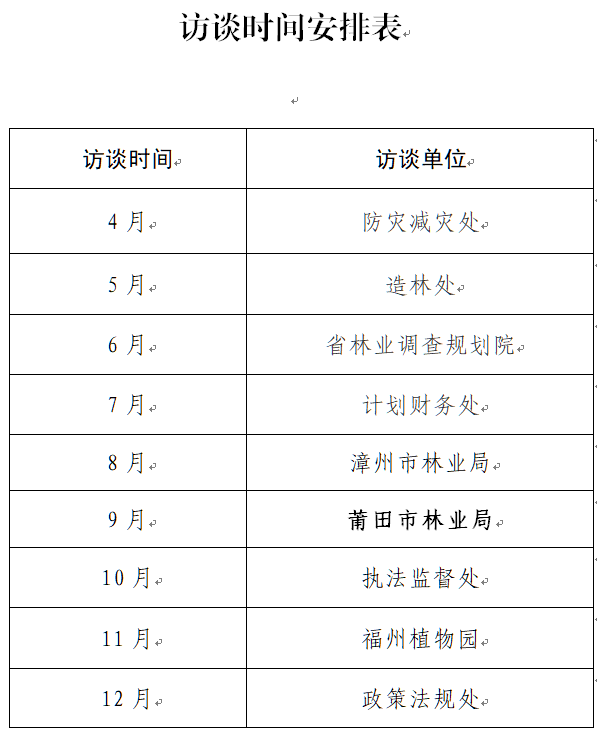 访谈时间安排表

| 访谈时间 | 访谈单位 |
|---|---|
| 4 月 | 防灾减灾处 |
| 5 月 | 造林处 |
| 6 月 | 省林业调查规划院 |
| 7 月 | 计划财务处 |
| 8 月 | 漳州市林业局 |
| 9 月 | 莆田市林业局 |
| 10 月 | 执法监督处 |
| 11 月 | 福州植物园 |
| 12 月 | 政策法规处 |